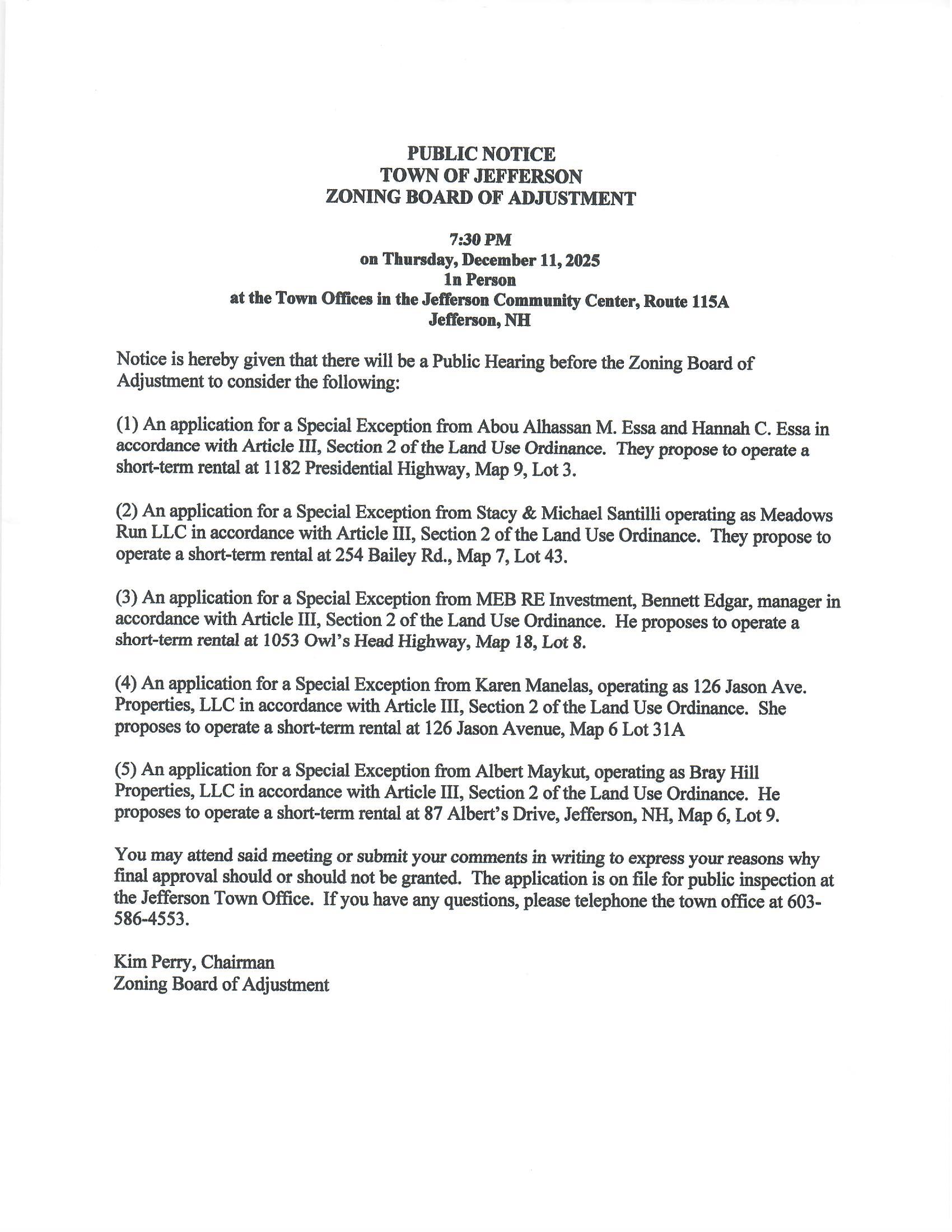 PUBLIC NOTICE
TOWN OF JEFFERSON
ZONING BOARD OF ADJUSTMENT

7:30 PM
on Thursday, December 11, 2025
In Person
at the Town Offices in the Jefferson Community Center, Route 115A
Jefferson, NH

Notice is hereby given that there will be a Public Hearing before the Zoning Board of Adjustment to consider the following:

(1) An application for a Special Exception from Abou Alhassan M. Essa and Hannah C. Essa in accordance with Article III, Section 2 of the Land Use Ordinance. They propose to operate a short-term rental at 1182 Presidential Highway, Map 9, Lot 3.

(2) An application for a Special Exception from Stacy & Michael Santilli operating as Meadows Run LLC in accordance with Article III, Section 2 of the Land Use Ordinance. They propose to operate a short-term rental at 254 Bailey Rd., Map 7, Lot 43.

(3) An application for a Special Exception from MEB RE Investment, Bennett Edgar, manager in accordance with Article III, Section 2 of the Land Use Ordinance. He proposes to operate a short-term rental at 1053 Owl's Head Highway, Map 18, Lot 8.

(4) An application for a Special Exception from Karen Manelas, operating as 126 Jason Ave. Properties, LLC in accordance with Article III, Section 2 of the Land Use Ordinance. She proposes to operate a short-term rental at 126 Jason Avenue, Map 6 Lot 31A

(5) An application for a Special Exception from Albert Maykut, operating as Bray Hill Properties, LLC in accordance with Article III, Section 2 of the Land Use Ordinance. He proposes to operate a short-term rental at 87 Albert's Drive, Jefferson, NH, Map 6, Lot 9.

You may attend said meeting or submit your comments in writing to express your reasons why final approval should or should not be granted. The application is on file for public inspection at the Jefferson Town Office. If you have any questions, please telephone the town office at 603-586-4553.

Kim Perry, Chairman
Zoning Board of Adjustment